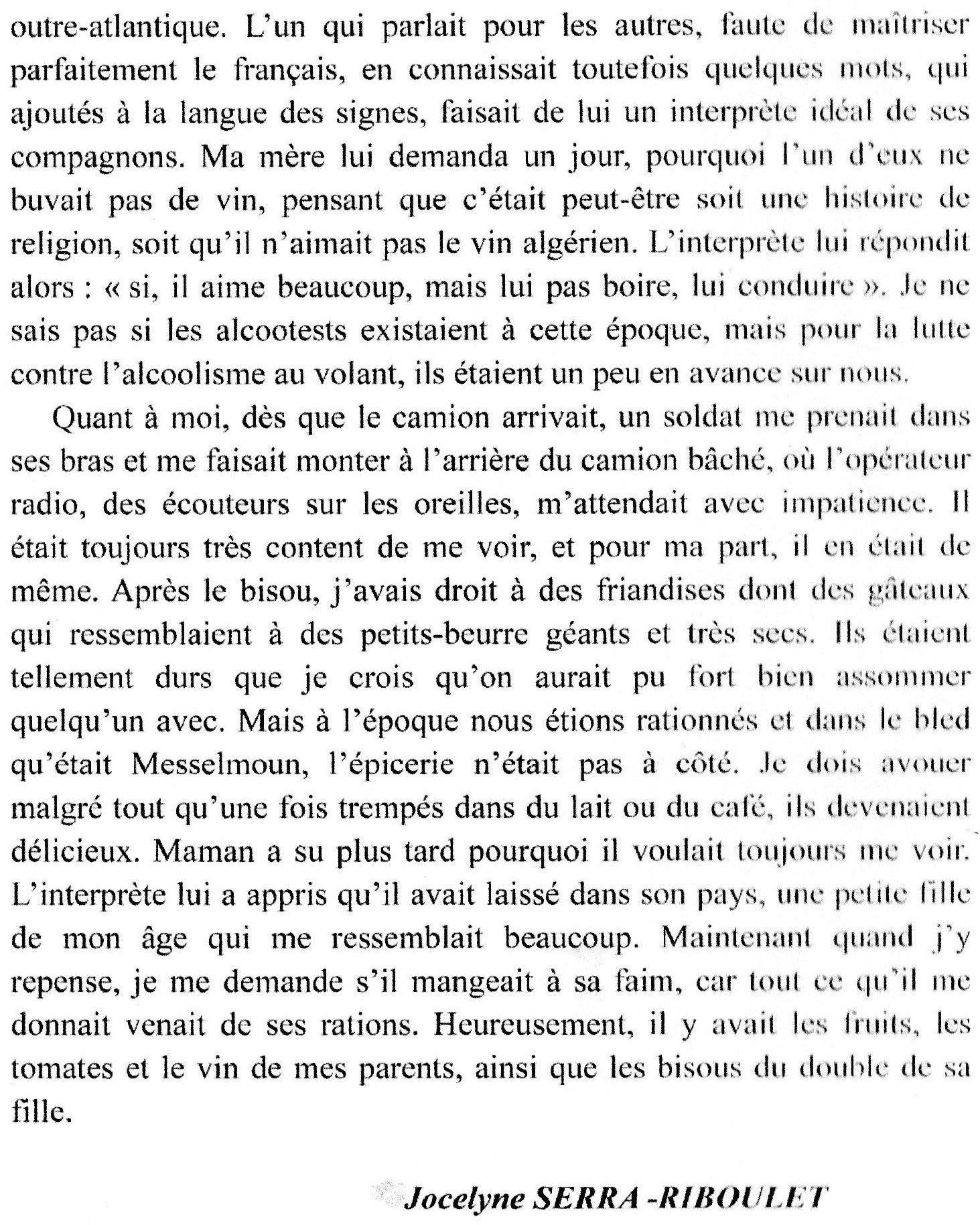 outre-atlantique. L'un qui parlait pour les autres, faute de maîtriser parfaitement le français, en connaissait toutefois quelques mots, qui ajoutés à la langue des signes, faisait de lui un interprète idéal de ses compagnons. Ma mère lui demanda un jour, pourquoi l'un d'eux ne buvait pas de vin, pensant que c'était peut-être soit une histoire de religion, soit qu'il n'aimait pas le vin algérien. L'interprète lui répondit alors : « si, il aime beaucoup, mais lui pas boire, lui conduire ». Je ne sais pas si les alcootests existaient à cette époque, mais pour la lutte contre l'alcoolisme au volant, ils étaient un peu en avance sur nous.

Quant à moi, dès que le camion arrivait, un soldat me prenait dans ses bras et me faisait monter à l'arrière du camion bâché, où l'opérateur radio, des écouteurs sur les oreilles, m'attendait avec impatience. Il était toujours très content de me voir, et pour ma part, il en était de même. Après le bisou, j'avais droit à des friandises dont des gâteaux qui ressemblaient à des petits-beurre géants et très secs. Ils étaient tellement durs que je crois qu'on aurait pu fort bien assommer quelqu'un avec. Mais à l'époque nous étions rationnés et dans le bled qu'était Messelmoun, l'épicerie n'était pas à côté. Je dois avouer malgré tout qu'une fois trempés dans du lait ou du café, ils devenaient délicieux. Maman a su plus tard pourquoi il voulait toujours me voir. L'interprète lui a appris qu'il avait laissé dans son pays, une petite fille de mon âge qui me ressemblait beaucoup. Maintenant quand j'y repense, je me demande s'il mangeait à sa faim, car tout ce qu'il me donnait venait de ses rations. Heureusement, il y avait les fruits, les tomates et le vin de mes parents, ainsi que les bisous du double de sa fille.

Jocelyne SERRA -RIBOULET